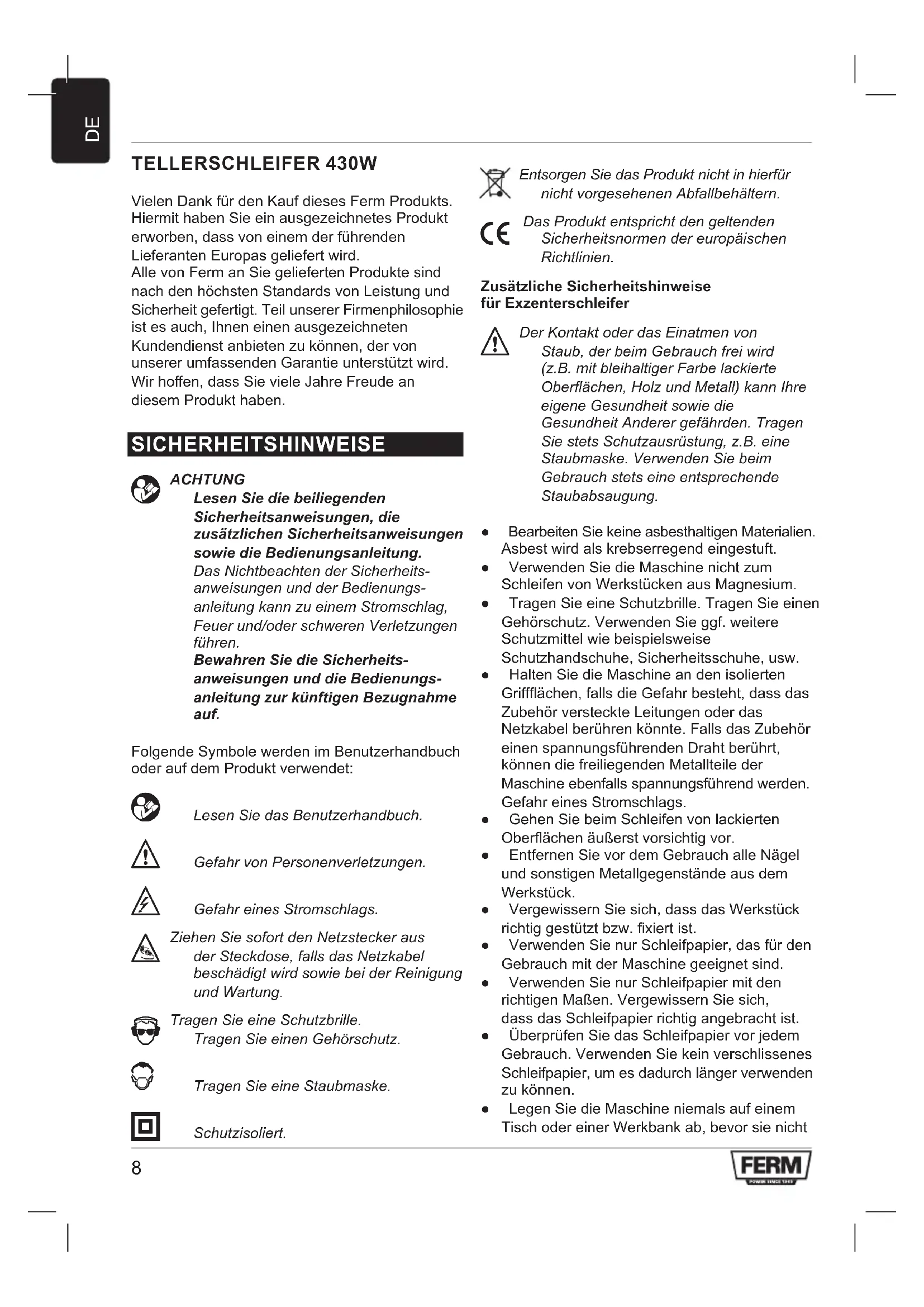 DE

TELLERSCHLEIFER 430W

Vielen Dank für den Kauf dieses Ferm Produkts. Hiermit haben Sie ein ausgezeichnetes Produkt erworben, dass von einem der führenden Lieferanten Europas geliefert wird.
Alle von Ferm an Sie gelieferten Produkte sind nach den höchsten Standards von Leistung und Sicherheit gefertigt. Teil unserer Firmenphilosophie ist es auch, Ihnen einen ausgezeichneten Kundendienst anbieten zu können, der von unserer umfassenden Garantie unterstützt wird. Wir hoffen, dass Sie viele Jahre Freude an diesem Produkt haben.

SICHERHEITSHINWEISE

ACHTUNG
Lesen Sie die beiliegenden Sicherheitsanweisungen, die zusätzlichen Sicherheitsanweisungen sowie die Bedienungsanleitung.
Das Nichtbeachten der Sicherheitsanweisungen und der Bedienungsanleitung kann zu einem Stromschlag, Feuer und/oder schweren Verletzungen führen.
Bewahren Sie die Sicherheitsanweisungen und die Bedienungsanleitung zur künftigen Bezugnahme auf.

Folgende Symbole werden im Benutzerhandbuch oder auf dem Produkt verwendet:

Lesen Sie das Benutzerhandbuch.

Gefahr von Personenverletzungen.

Gefahr eines Stromschlags.

Ziehen Sie sofort den Netzstecker aus der Steckdose, falls das Netzkabel beschädigt wird sowie bei der Reinigung und Wartung.

Tragen Sie eine Schutzbrille. Tragen Sie einen Gehörschutz.

Tragen Sie eine Staubmaske.

Schutzisoliert.

Entsorgen Sie das Produkt nicht in hierfür nicht vorgesehenen Abfallbehältern.

Das Produkt entspricht den geltenden Sicherheitsnormen der europäischen Richtlinien.

Zusätzliche Sicherheitshinweise für Exzenterschleifer

Der Kontakt oder das Einatmen von Staub, der beim Gebrauch frei wird (z.B. mit bleihaltiger Farbe lackierte Oberflächen, Holz und Metall) kann Ihre eigene Gesundheit sowie die Gesundheit Anderer gefährden. Tragen Sie stets Schutzausrüstung, z.B. eine Staubmaske. Verwenden Sie beim Gebrauch stets eine entsprechende Staubabsaugung.

• Bearbeiten Sie keine asbesthaltigen Materialien. Asbest wird als krebserregend eingestuft.
• Verwenden Sie die Maschine nicht zum Schleifen von Werkstücken aus Magnesium.
• Tragen Sie eine Schutzbrille. Tragen Sie einen Gehörschutz. Verwenden Sie ggf. weitere Schutzmittel wie beispielsweise Schutzhandschuhe, Sicherheitsschuhe, usw.
• Halten Sie die Maschine an den isolierten Griffflächen, falls die Gefahr besteht, dass das Zubehör versteckte Leitungen oder das Netzkabel berühren könnte. Falls das Zubehör einen spannungsführenden Draht berührt, können die freiliegenden Metallteile der Maschine ebenfalls spannungsführend werden. Gefahr eines Stromschlags.
• Gehen Sie beim Schleifen von lackierten Oberflächen äußerst vorsichtig vor.
• Entfernen Sie vor dem Gebrauch alle Nägel und sonstigen Metallgegenstände aus dem Werkstück.
• Vergewissern Sie sich, dass das Werkstück richtig gestützt bzw. fixiert ist.
• Verwenden Sie nur Schleifpapier, das für den Gebrauch mit der Maschine geeignet sind.
• Verwenden Sie nur Schleifpapier mit den richtigen Maßen. Vergewissern Sie sich, dass das Schleifpapier richtig angebracht ist.
• Überprüfen Sie das Schleifpapier vor jedem Gebrauch. Verwenden Sie kein verschlissenes Schleifpapier, um es dadurch länger verwenden zu können.
• Legen Sie die Maschine niemals auf einem Tisch oder einer Werkbank ab, bevor sie nicht

8

FERM
POWER SINCE 1965